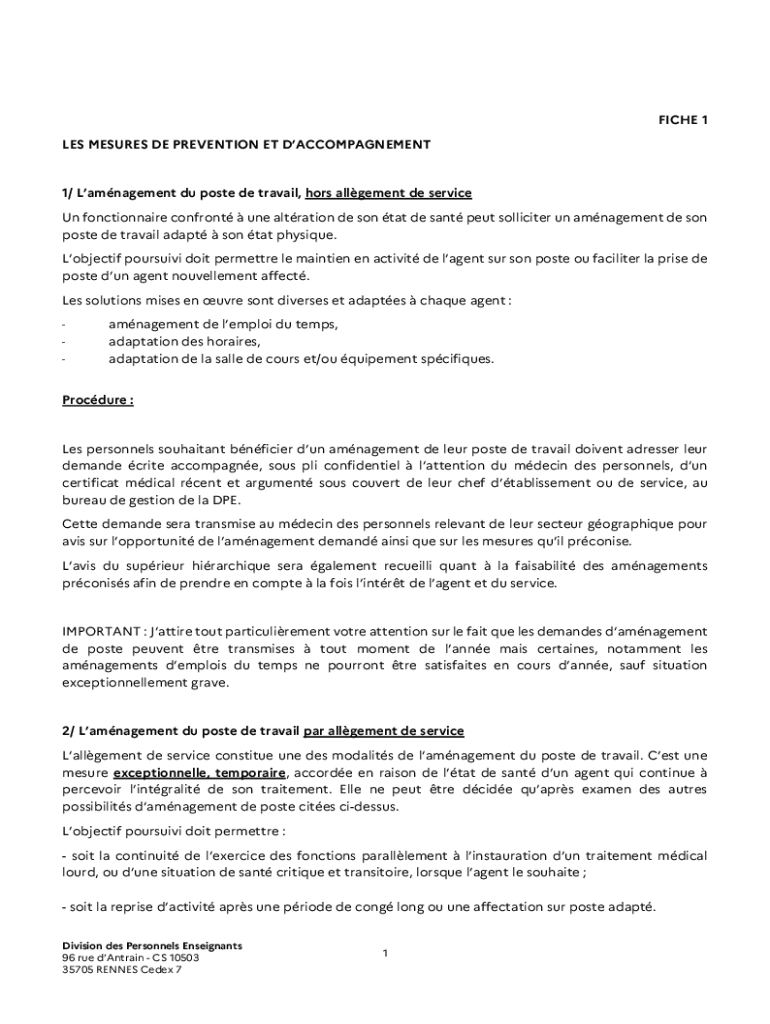 FICHE 1

LES MESURES DE PREVENTION ET D'ACCOMPAGNEMENT

1/ L'aménagement du poste de travail, hors allègement de service

Un fonctionnaire confronté à une altération de son état de santé peut solliciter un aménagement de son poste de travail adapté à son état physique.

L'objectif poursuivi doit permettre le maintien en activité de l'agent sur son poste ou faciliter la prise de poste d'un agent nouvellement affecté.

Les solutions mises en œuvre sont diverses et adaptées à chaque agent :

- aménagement de l'emploi du temps,
- adaptation des horaires,
- adaptation de la salle de cours et/ou équipement spécifiques.

Procédure :

Les personnels souhaitant bénéficier d'un aménagement de leur poste de travail doivent adresser leur demande écrite accompagnée, sous pli confidentiel à l'attention du médecin des personnels, d'un certificat médical récent et argumenté sous couvert de leur chef d'établissement ou de service, au bureau de gestion de la DPE.

Cette demande sera transmise au médecin des personnels relevant de leur secteur géographique pour avis sur l'opportunité de l'aménagement demandé ainsi que sur les mesures qu'il préconise.

L'avis du supérieur hiérarchique sera également recueilli quant à la faisabilité des aménagements préconisés afin de prendre en compte à la fois l'intérêt de l'agent et du service.

IMPORTANT : J'attire tout particulièrement votre attention sur le fait que les demandes d'aménagement de poste peuvent être transmises à tout moment de l'année mais certaines, notamment les aménagements d'emplois du temps ne pourront être satisfaites en cours d'année, sauf situation exceptionnellement grave.

2/ L'aménagement du poste de travail par allègement de service

L'allègement de service constitue une des modalités de l'aménagement du poste de travail. C'est une mesure exceptionnelle, temporaire, accordée en raison de l'état de santé d'un agent qui continue à percevoir l'intégralité de son traitement. Elle ne peut être décidée qu'après examen des autres possibilités d'aménagement de poste citées ci-dessus.

L'objectif poursuivi doit permettre :

- soit la continuité de l'exercice des fonctions parallèlement à l'instauration d'un traitement médical lourd, ou d'une situation de santé critique et transitoire, lorsque l'agent le souhaite ;

- soit la reprise d'activité après une période de congé long ou une affectation sur poste adapté.

Division des Personnels Enseignants
96 rue d'Antrain - CS 10503
35705 RENNES Cedex 7

1